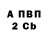 А ПВП
2 Cb